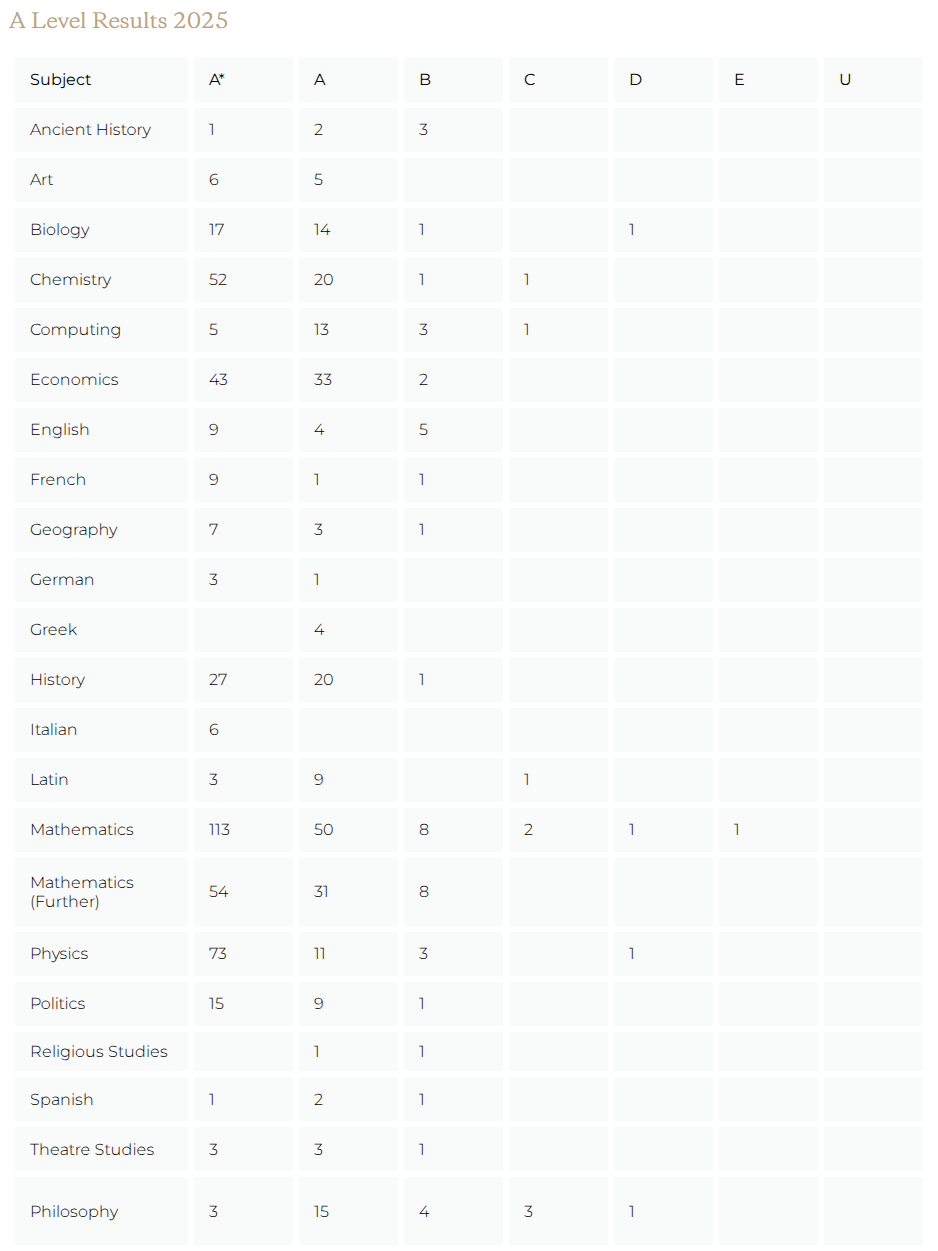 A Level Results 2025

| Subject | A* | A | B | C | D | E | U |
|---|---|---|---|---|---|---|---|
| Ancient History | 1 | 2 | 3 | | | | |
| Art | 6 | 5 | | | | | |
| Biology | 17 | 14 | 1 | | 1 | | |
| Chemistry | 52 | 20 | 1 | 1 | | | |
| Computing | 5 | 13 | 3 | 1 | | | |
| Economics | 43 | 33 | 2 | | | | |
| English | 9 | 4 | 5 | | | | |
| French | 9 | 1 | 1 | | | | |
| Geography | 7 | 3 | 1 | | | | |
| German | 3 | 1 | | | | | |
| Greek | | 4 | | | | | |
| History | 27 | 20 | 1 | | | | |
| Italian | 6 | | | | | | |
| Latin | 3 | 9 | | 1 | | | |
| Mathematics | 113 | 50 | 8 | 2 | 1 | 1 | |
| Mathematics (Further) | 54 | 31 | 8 | | | | |
| Physics | 73 | 11 | 3 | | 1 | | |
| Politics | 15 | 9 | 1 | | | | |
| Religious Studies | | 1 | 1 | | | | |
| Spanish | 1 | 2 | 1 | | | | |
| Theatre Studies | 3 | 3 | 1 | | | | |
| Philosophy | 3 | 15 | 4 | 3 | 1 | | |